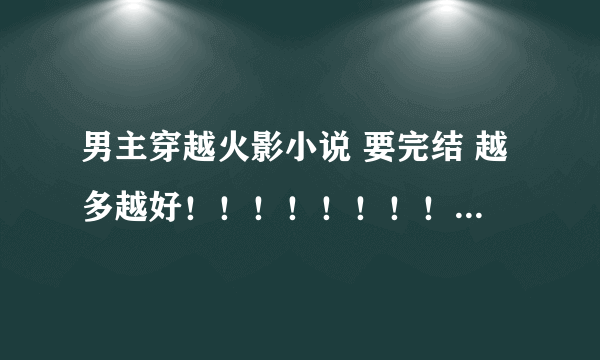 男主穿越火影小说 要完结 越多越好！！！！！！！！...